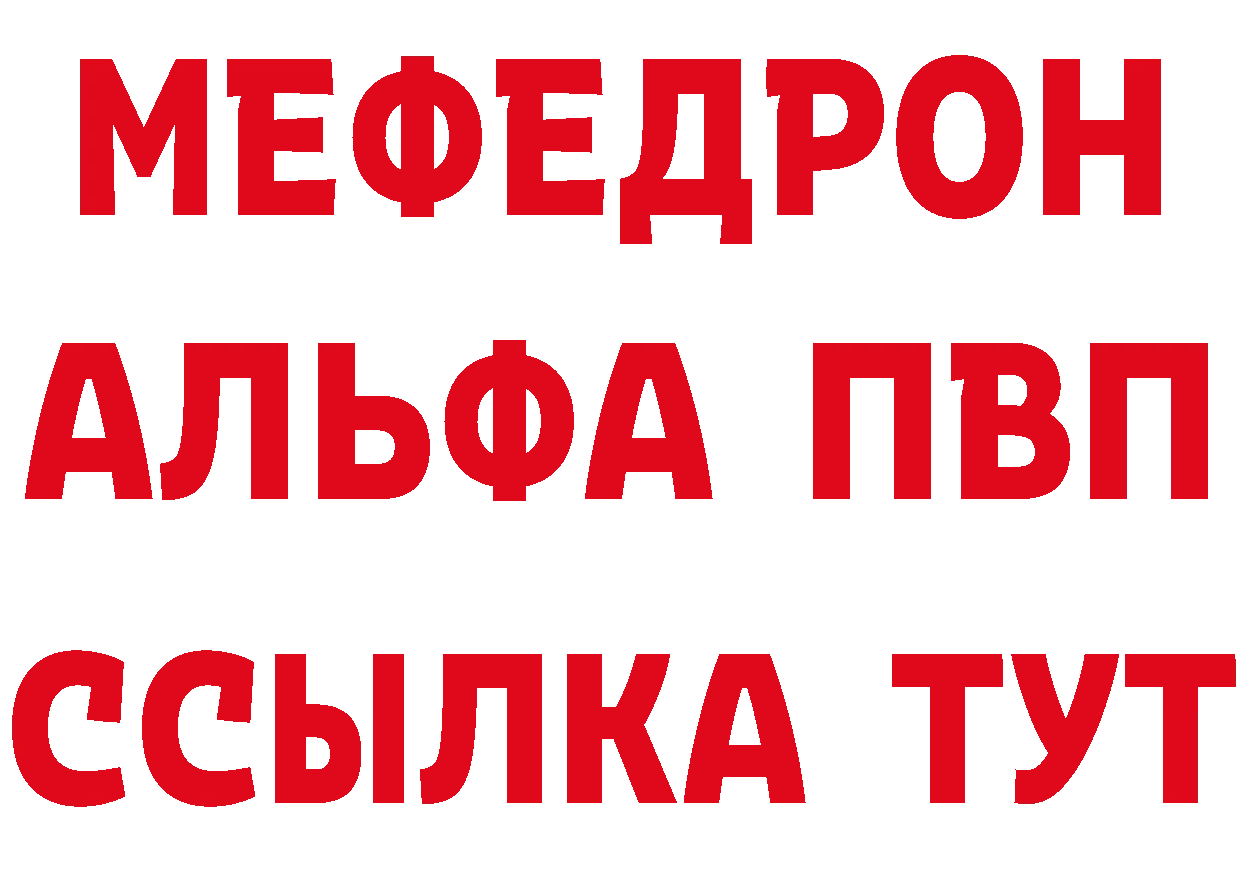 МЕФЕДРОН
АЛЬФА ПВП
ССЫЛКА ТУТ